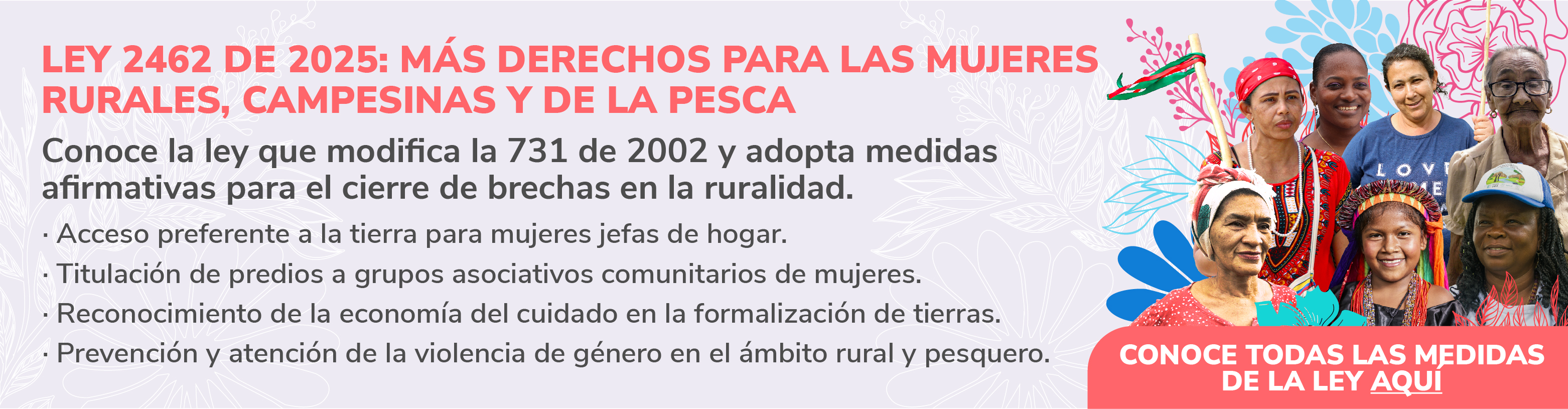 LEY 2462 DE 2025: MÁS DERECHOS PARA LAS MUJERES RURALES, CAMPESINAS Y DE LA PESCA

Conoce la ley que modifica la 731 de 2002 y adopta medidas afirmativas para el cierre de brechas en la ruralidad.

· Acceso preferente a la tierra para mujeres jefas de hogar.

· Titulación de predios a grupos asociativos comunitarios de mujeres.

· Reconocimiento de la economía del cuidado en la formalización de tierras.

· Prevención y atención de la violencia de género en el ámbito rural y pesquero.

CONOCE TODAS LAS MEDIDAS DE LA LEY AQUÍ